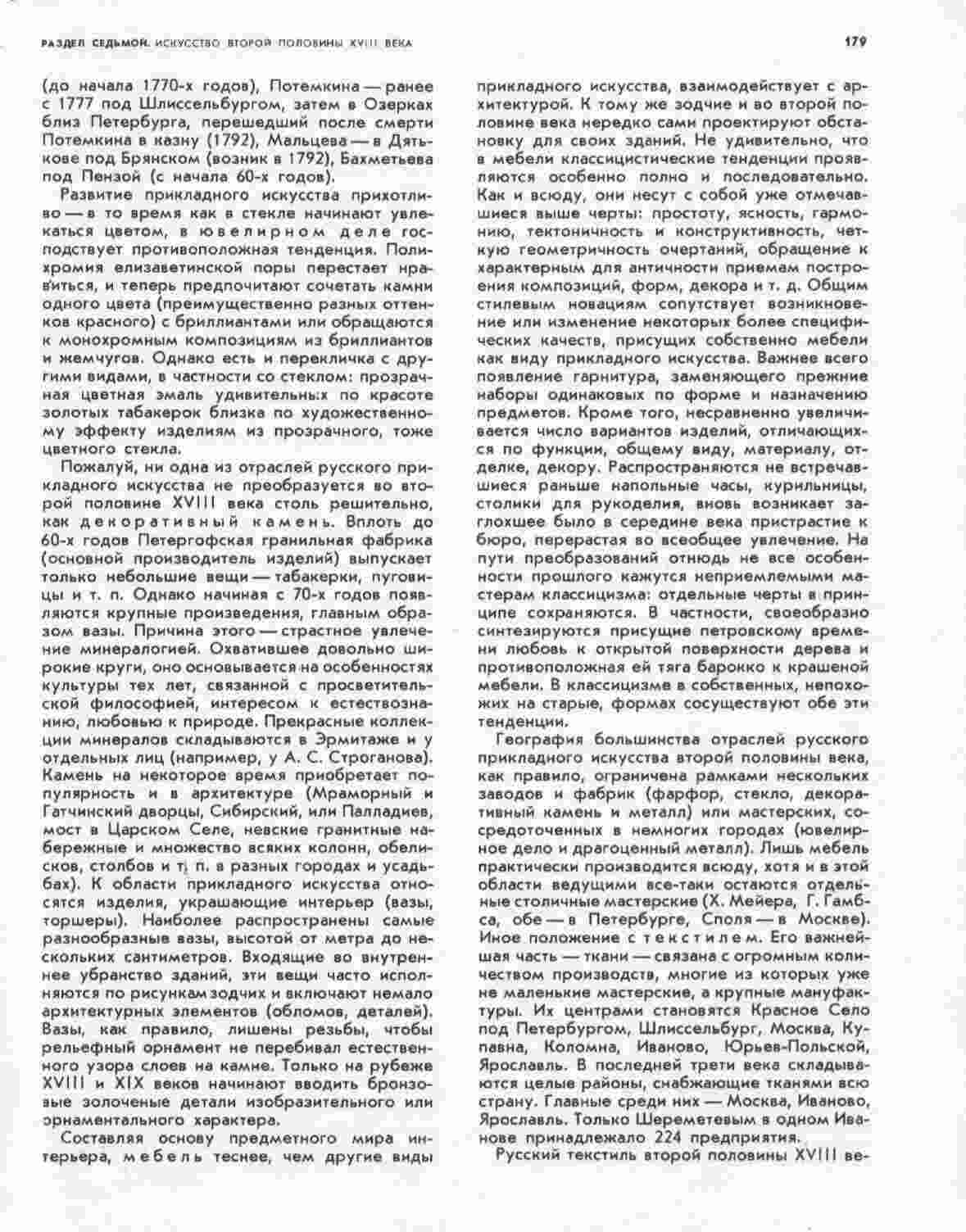 РАЗДЕЛ СЕДЬМОЙ. ИСКУССТВО ВТОРОЙ ПОЛОВИНЫ XVIII ВЕКА

179

(до начала 1770-х годов), Потемкина — ранее с 1777 под Шлиссельбургом, затем в Озерках близ Петербурга, перешедший после смерти Потемкина в казну (1792), Мальцева — в Дятькове под Брянском (возник в 1792), Бахметьева под Пензой (с начала 60-х годов).

Развитие прикладного искусства прихотливо — в то время как в стекле начинают увлекаться цветом, в ювелирном деле господствует противоположная тенденция. Полихромия елизаветинской поры перестает нравиться, и теперь предпочитают сочетать камни одного цвета (преимущественно разных оттенков красного) с бриллиантами или обращаются к монохромным композициям из бриллиантов и жемчугов. Однако есть и перекличка с другими видами, в частности со стеклом: прозрачная цветная эмаль удивительных по красоте золотых табакерок близка по художественному эффекту изделиям из прозрачного, тоже цветного стекла.

Пожалуй, ни одна из отраслей русского прикладного искусства не преобразуется во второй половине XVIII века столь решительно, как декоративный камень. Вплоть до 60-х годов Петергофская гранильная фабрика (основной производитель изделий) выпускает только небольшие вещи — табакерки, пуговицы и т. п. Однако начиная с 70-х годов появляются крупные произведения, главным образом вазы. Причина этого — страстное увлечение минералогией. Охватившее довольно широкие круги, оно основывается на особенностях культуры тех лет, связанной с просветительской философией, интересом к естествознанию, любовью к природе. Прекрасные коллекции минералов складываются в Эрмитаже и у отдельных лиц (например, у А. С. Строганова). Камень на некоторое время приобретает популярность и в архитектуре (Мраморный и Гатчинский дворцы, Сибирский, или Палладиев, мост в Царском Селе, невские гранитные набережные и множество всяких колонн, обелисков, столбов и т. п. в разных городах и усадьбах). К области прикладного искусства относятся изделия, украшающие интерьер (вазы, торшеры). Наиболее распространены самые разнообразные вазы, высотой от метра до нескольких сантиметров. Входящие во внутреннее убранство зданий, эти вещи часто исполняются по рисункам зодчих и включают немало архитектурных элементов (обломов, деталей). Вазы, как правило, лишены резьбы, чтобы рельефный орнамент не перебивал естественного узора слоев на камне. Только на рубеже XVIII и XIX веков начинают вводить бронзовые золоченые детали изобразительного или орнаментального характера.

Составляя основу предметного мира интерьера, мебель теснее, чем другие виды прикладного искусства, взаимодействует с архитектурой. К тому же зодчие и во второй половине века нередко сами проектируют обстановку для своих зданий. Не удивительно, что в мебели классицистические тенденции проявляются особенно полно и последовательно. Как и всюду, они несут с собой уже отмечавшиеся выше черты: простоту, ясность, гармонию, тектоничность и конструктивность, четкую геометричность очертаний, обращение к характерным для античности приемам построения композиций, форм, декора и т. д. Общим стилевым новациям сопутствует возникновение или изменение некоторых более специфических качеств, присущих собственно мебели как виду прикладного искусства. Важнее всего появление гарнитура, заменяющего прежние наборы одинаковых по форме и назначению предметов. Кроме того, несравненно увеличивается число вариантов изделий, отличающихся по функции, общему виду, материалу, отделке, декору. Распространяются не встречавшиеся раньше напольные часы, курильницы, столики для рукоделия, вновь возникает заглохшее было в середине века пристрастие к бюро, перерастая во всеобщее увлечение. На пути преобразований отнюдь не все особенности прошлого кажутся неприемлемыми мастерам классицизма: отдельные черты в принципе сохраняются. В частности, своеобразно синтезируются присущие петровскому времени любовь к открытой поверхности дерева и противоположная ей тяга барокко к крашеной мебели. В классицизме в собственных, непохожих на старые, формах сосуществуют обе эти тенденции.

География большинства отраслей русского прикладного искусства второй половины века, как правило, ограничена рамками нескольких заводов и фабрик (фарфор, стекло, декоративный камень и металл) или мастерских, сосредоточенных в немногих городах (ювелирное дело и драгоценный металл). Лишь мебель практически производится всюду, хотя и в этой области ведущими все-таки остаются отдельные столичные мастерские (Х. Мейера, Г. Гамбса, обе — в Петербурге, Споля — в Москве). Иное положение с текстилем. Его важнейшая часть — ткани — связана с огромным количеством производств, многие из которых уже не маленькие мастерские, а крупные мануфактуры. Их центрами становятся Красное Село под Петербургом, Шлиссельбург, Москва, Купавна, Коломна, Иваново, Юрьев-Польской, Ярославль. В последней трети века складываются целые районы, снабжающие тканями всю страну. Главные среди них — Москва, Иваново, Ярославль. Только Шереметевым в одном Иванове принадлежало 224 предприятия.

Русский текстиль второй половины XVIII ве-